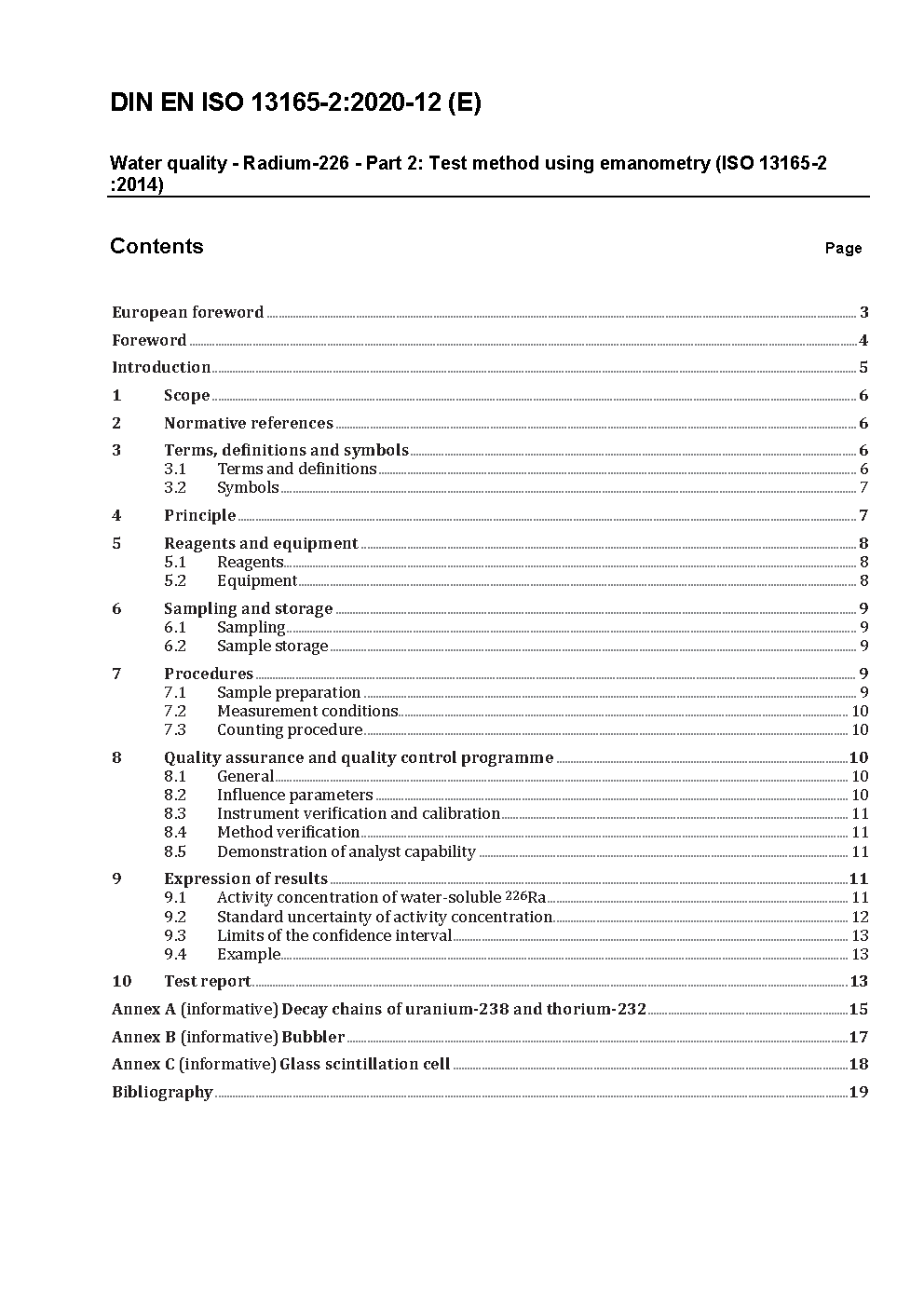 DIN EN ISO 13165-2:2020-12 (E)

Water quality - Radium-226 - Part 2: Test method using emanometry (ISO 13165-2 :2014)

Contents

Page

European foreword 3
Foreword 4
Introduction 5
1 Scope 6
2 Normative references 6
3 Terms, definitions and symbols 6
3.1 Terms and definitions 6
3.2 Symbols 7
4 Principle 7
5 Reagents and equipment 8
5.1 Reagents 8
5.2 Equipment 8
6 Sampling and storage 9
6.1 Sampling 9
6.2 Sample storage 9
7 Procedures 9
7.1 Sample preparation 9
7.2 Measurement conditions 10
7.3 Counting procedure 10
8 Quality assurance and quality control programme 10
8.1 General 10
8.2 Influence parameters 10
8.3 Instrument verification and calibration 11
8.4 Method verification 11
8.5 Demonstration of analyst capability 11
9 Expression of results 11
9.1 Activity concentration of water-soluble $^{226}$Ra 11
9.2 Standard uncertainty of activity concentration 12
9.3 Limits of the confidence interval 13
9.4 Example 13
10 Test report 13
Annex A (informative) Decay chains of uranium-238 and thorium-232 15
Annex B (informative) Bubbler 17
Annex C (informative) Glass scintillation cell 18
Bibliography 19